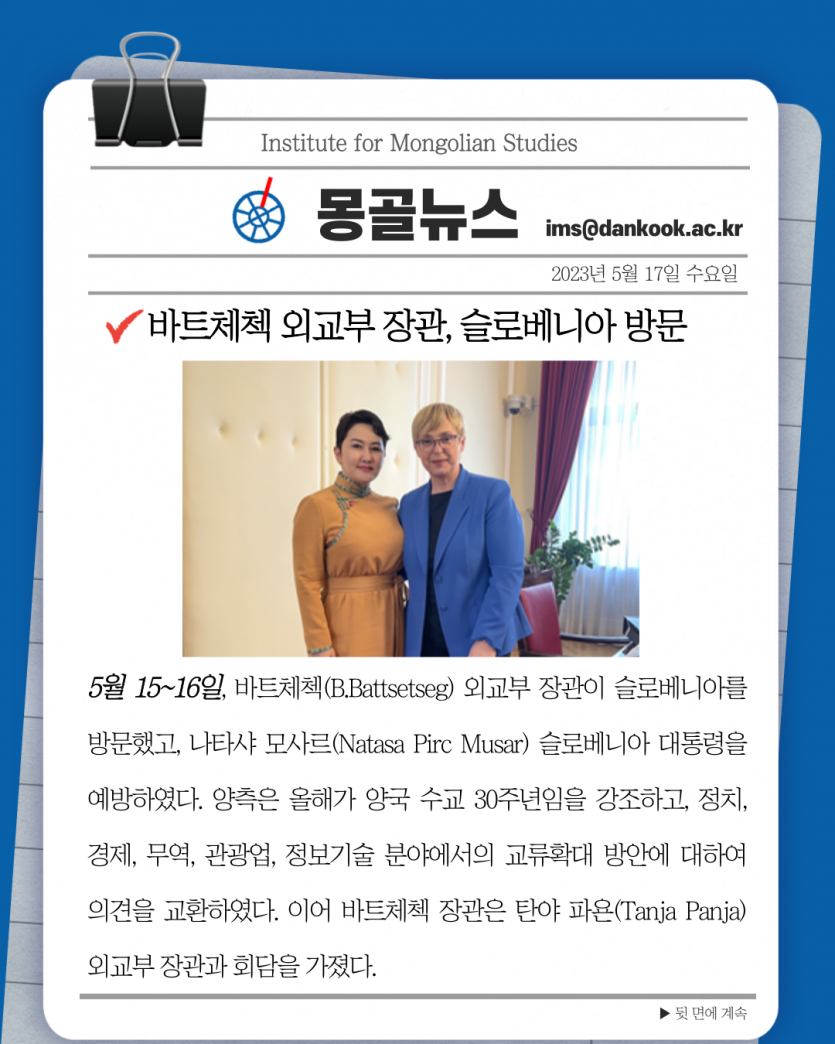 Institute for Mongolian Studies

몽골뉴스 ims@dankook.ac.kr

2023년 5월 17일 수요일

✔바트체첵 외교부 장관, 슬로베니아 방문

5월 15~16일, 바트체첵(B.Battsetseg) 외교부 장관이 슬로베니아를 방문했고, 나타샤 모사르(Natasa Pirc Musar) 슬로베니아 대통령을 예방하였다. 양측은 올해가 양국 수교 30주년임을 강조하고, 정치, 경제, 무역, 관광업, 정보기술 분야에서의 교류확대 방안에 대하여 의견을 교환하였다. 이어 바트체첵 장관은 탄야 파욘(Tanja Panja) 외교부 장관과 회담을 가졌다.

▶ 뒷 면에 계속